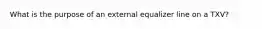 What is the purpose of an external equalizer line on a TXV?